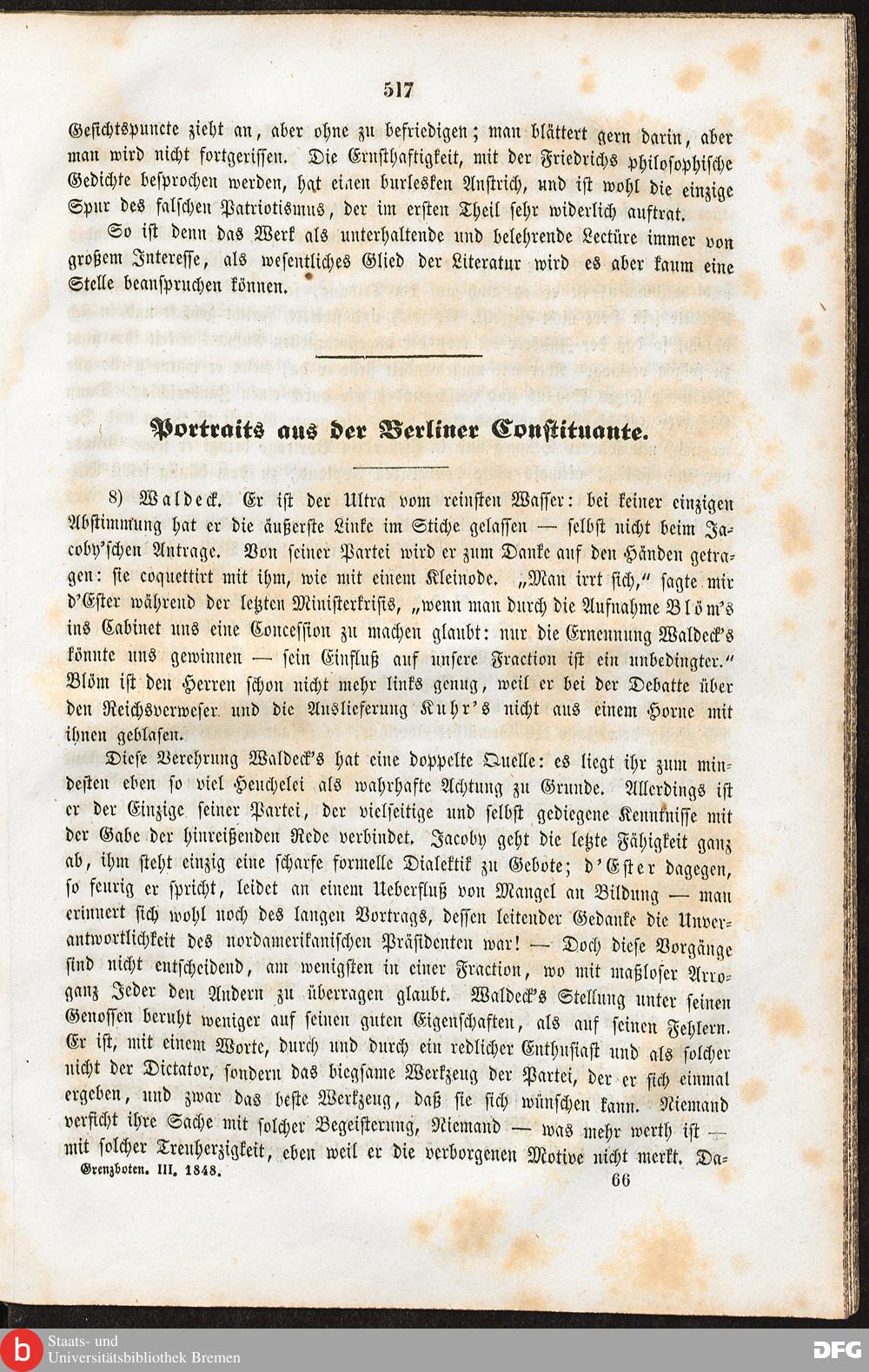 517

Gesichtspuncte zieht an, aber ohne zu befriedigen; man blättert gern darin, aber man wird nicht fortgerissen. Die Ernsthaftigkeit, mit der Friedrichs philosophische Gedichte besprochen werden, hat einen burlesken Anstrich, und ist wohl die einzige Spur des falschen Patriotismus, der im ersten Theil sehr widerlich auftrat.

So ist denn das Werk als unterhaltende und belehrende Lectüre immer von großem Interesse, als wesentliches Glied der Literatur wird es aber kaum eine Stelle beanspruchen können.

Portraits aus der Berliner Constituante.

8) Waldeck. Er ist der Ultra vom reinsten Wasser: bei keiner einzigen Abstimmung hat er die äußerste Linke im Stiche gelassen — selbst nicht beim Jacoby'schen Antrage. Von seiner Partei wird er zum Danke auf den Händen getragen: sie coquettirt mit ihm, wie mit einem Kleinode. „Man irrt sich," sagte mir d'Ester während der letzten Ministerkrisis, „wenn man durch die Aufnahme Blöm's ins Cabinet uns eine Concession zu machen glaubt: nur die Ernennung Waldeck's könnte uns gewinnen — sein Einfluß auf unsere Fraction ist ein unbedingter." Blöm ist den Herren schon nicht mehr links genug, weil er bei der Debatte über den Reichsverweser und die Auslieferung Kuhr's nicht aus einem Horne mit ihnen geblasen.

Diese Verehrung Waldeck's hat eine doppelte Quelle: es liegt ihr zum mindesten eben so viel Heuchelei als wahrhafte Achtung zu Grunde. Allerdings ist er der Einzige seiner Partei, der vielseitige und selbst gediegene Kenntnisse mit der Gabe der hinreißenden Rede verbindet. Jacoby geht die letzte Fähigkeit ganz ab, ihm steht einzig eine scharfe formelle Dialektik zu Gebote; d'Ester dagegen, so feurig er spricht, leidet an einem Ueberfluß von Mangel an Bildung — man erinnert sich wohl noch des langen Vortrags, dessen leitender Gedanke die Unverantwortlichkeit des nordamerikanischen Präsidenten war! — Doch diese Vorgänge sind nicht entscheidend, am wenigsten in einer Fraction, wo mit maßloser Arroganz Jeder den Andern zu überragen glaubt. Waldeck's Stellung unter seinen Genossen beruht weniger auf seinen guten Eigenschaften, als auf seinen Fehlern. Er ist, mit einem Worte, durch und durch ein redlicher Enthusiast und als solcher nicht der Dictator, sondern das biegsame Werkzeug der Partei, der er sich einmal ergeben, und zwar das beste Werkzeug, daß sie sich wünschen kann. Niemand verficht ihre Sache mit solcher Begeisterung, Niemand — was mehr werth ist — mit solcher Treuherzigkeit, eben weil er die verborgenen Motive nicht merkt. Da-

Grenzboten. III. 1848. 66

Staats- und Universitätsbibliothek Bremen
DFG